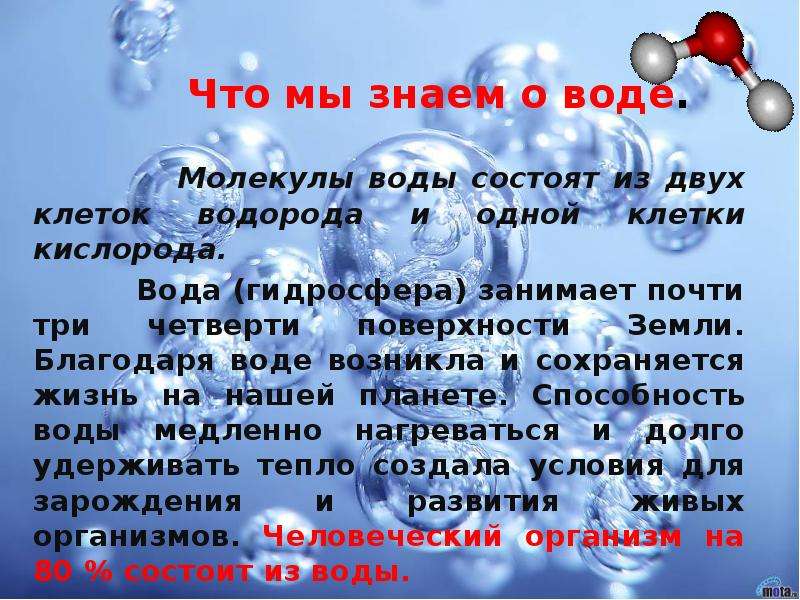 Что мы знаем о воде.

Молекулы воды состоят из двух клеток водорода и одной клетки кислорода.

Вода (гидросфера) занимает почти три четверти поверхности Земли. Благодаря воде возникла и сохраняется жизнь на нашей планете. Способность воды медленно нагреваться и долго удерживать тепло создала условия для зарождения и развития живых организмов. Человеческий организм на 80 % состоит из воды.

mota.ru